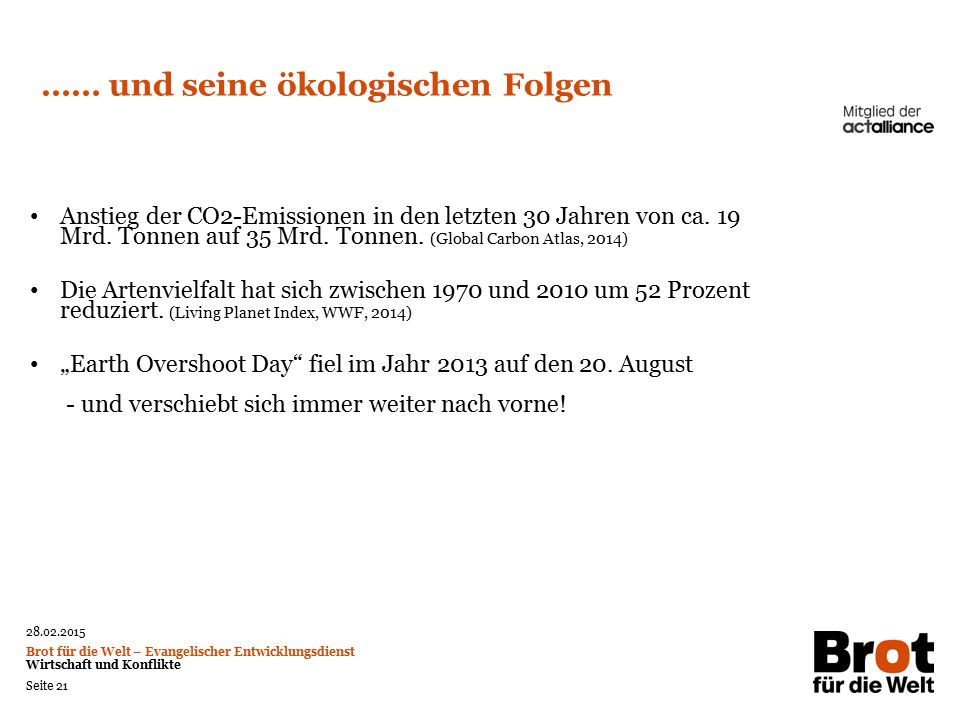 …… und seine ökologischen Folgen

Mitglied der actalliance

• Anstieg der CO2-Emissionen in den letzten 30 Jahren von ca. 19 Mrd. Tonnen auf 35 Mrd. Tonnen. (Global Carbon Atlas, 2014)

• Die Artenvielfalt hat sich zwischen 1970 und 2010 um 52 Prozent reduziert. (Living Planet Index, WWF, 2014)

• „Earth Overshoot Day“ fiel im Jahr 2013 auf den 20. August

- und verschiebt sich immer weiter nach vorne!

28.02.2015

Brot für die Welt – Evangelischer Entwicklungsdienst
Wirtschaft und Konflikte

Seite 21

Brot für die Welt